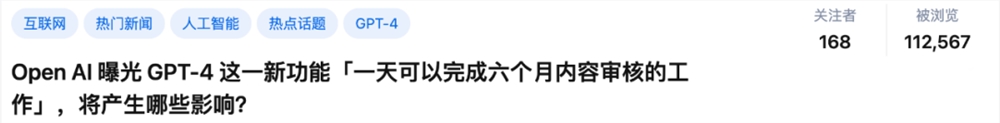 互联网　热门新闻　人工智能　热点话题　GPT-4

关注者
168

被浏览
112,567

Open AI 曝光 GPT-4 这一新功能「一天可以完成六个月内容审核的工作」，将产生哪些影响？